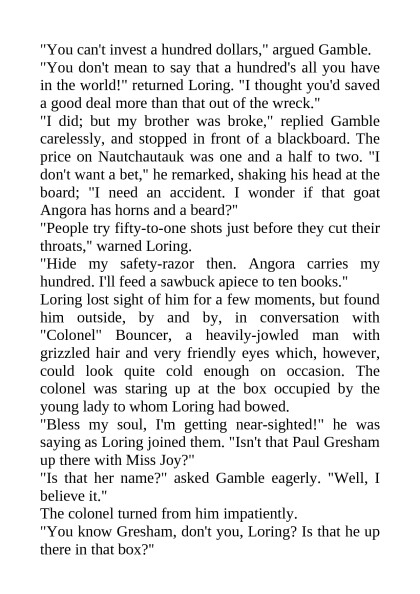 "You can't invest a hundred dollars," argued Gamble.

"You don't mean to say that a hundred's all you have in the world!" returned Loring. "I thought you'd saved a good deal more than that out of the wreck."

"I did; but my brother was broke," replied Gamble carelessly, and stopped in front of a blackboard. The price on Nautchautauk was one and a half to two. "I don't want a bet," he remarked, shaking his head at the board; "I need an accident. I wonder if that goat Angora has horns and a beard?"

"People try fifty-to-one shots just before they cut their throats," warned Loring.

"Hide my safety-razor then. Angora carries my hundred. I'll feed a sawbuck apiece to ten books."

Loring lost sight of him for a few moments, but found him outside, by and by, in conversation with "Colonel" Bouncer, a heavily-jowled man with grizzled hair and very friendly eyes which, however, could look quite cold enough on occasion. The colonel was staring up at the box occupied by the young lady to whom Loring had bowed.

"Bless my soul, I'm getting near-sighted!" he was saying as Loring joined them. "Isn't that Paul Gresham up there with Miss Joy?"

"Is that her name?" asked Gamble eagerly. "Well, I believe it."

The colonel turned from him impatiently.

"You know Gresham, don't you, Loring? Is that he up there in that box?"